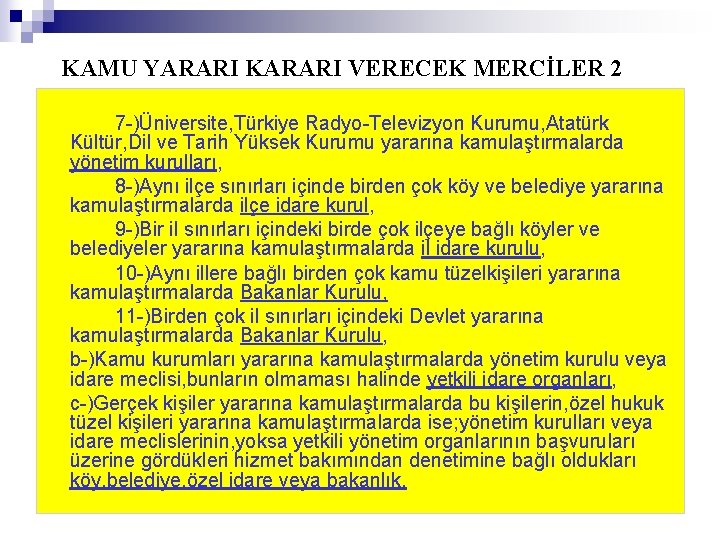 KAMU YARARI KARARI VERECEK MERCİLER 2

7-)Üniversite,Türkiye Radyo-Televizyon Kurumu,Atatürk Kültür,Dil ve Tarih Yüksek Kurumu yararına kamulaştırmalarda yönetim kurulları,

8-)Aynı ilçe sınırları içinde birden çok köy ve belediye yararına kamulaştırmalarda ilçe idare kurul,

9-)Bir il sınırları içindeki birde çok ilçeye bağlı köyler ve belediyeler yararına kamulaştırmalarda il idare kurulu,

10-)Aynı illere bağlı birden çok kamu tüzelkişileri yararına kamulaştırmalarda Bakanlar Kurulu,

11-)Birden çok il sınırları içindeki Devlet yararına kamulaştırmalarda Bakanlar Kurulu,

b-)Kamu kurumları yararına kamulaştırmalarda yönetim kurulu veya idare meclisi,bunların olmaması halinde yetkili idare organları,

c-)Gerçek kişiler yararına kamulaştırmalarda bu kişilerin,özel hukuk tüzel kişileri yararına kamulaştırmalarda ise;yönetim kurulları veya idare meclislerinin,yoksa yetkili yönetim organlarının başvuruları üzerine gördükleri hizmet bakımından denetimine bağlı oldukları köy,belediye,özel idare veya bakanlık.